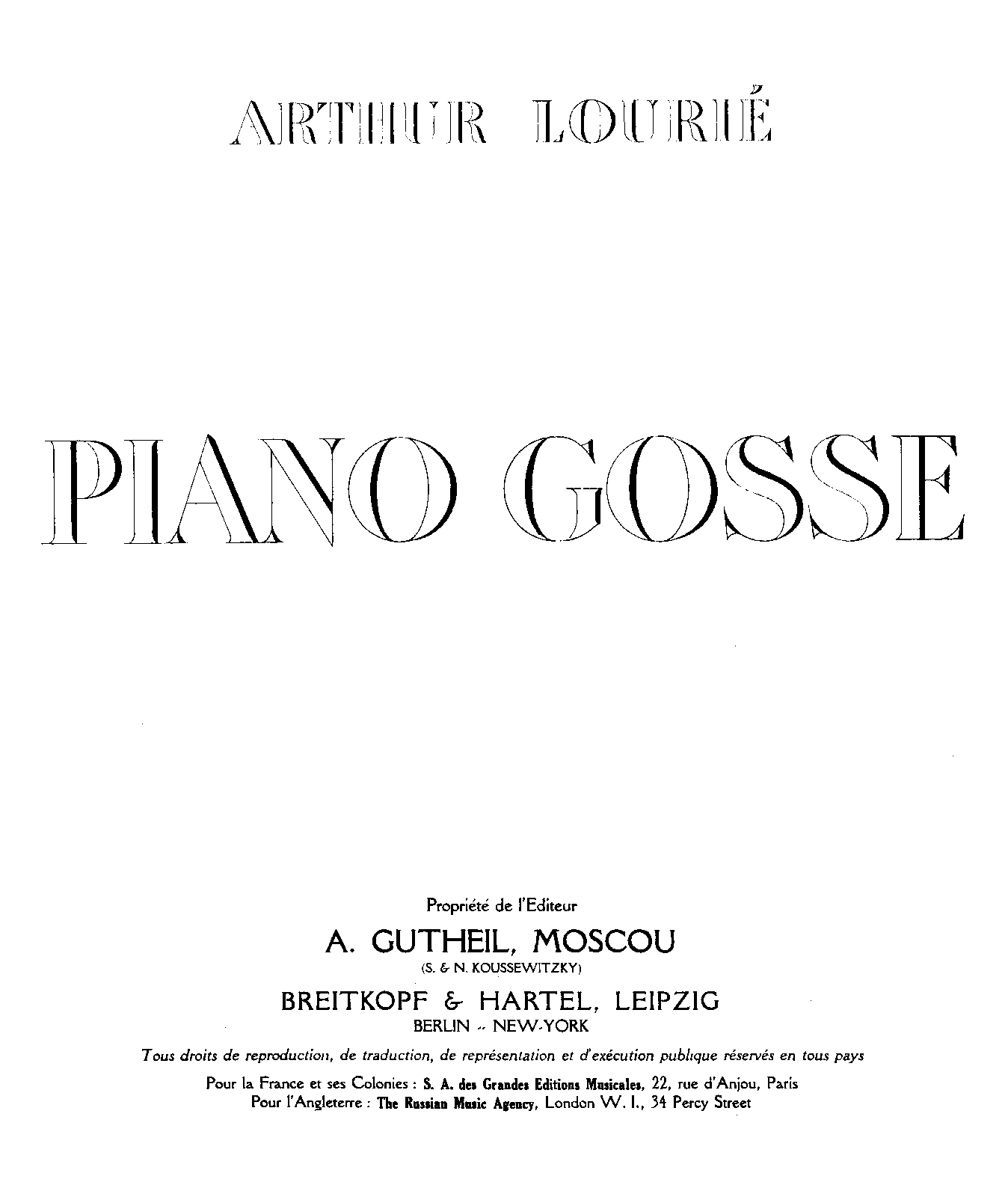 ARTHUR LOURIÉ

PIANO GOSSE

Propriété de l'Editeur

A. GUTHEIL, MOSCOU

(S. & N. KOUSSEWITZKY)

BREITKOPF & HARTEL, LEIPZIG

BERLIN - NEW-YORK

Tous droits de reproduction, de traduction, de représentation et d'exécution publique réservés en tous pays

Pour la France et ses Colonies : S. A. des Grandes Editions Musicales, 22, rue d'Anjou, Paris
Pour l'Angleterre : The Russian Music Agency, London W. I., 34 Percy Street